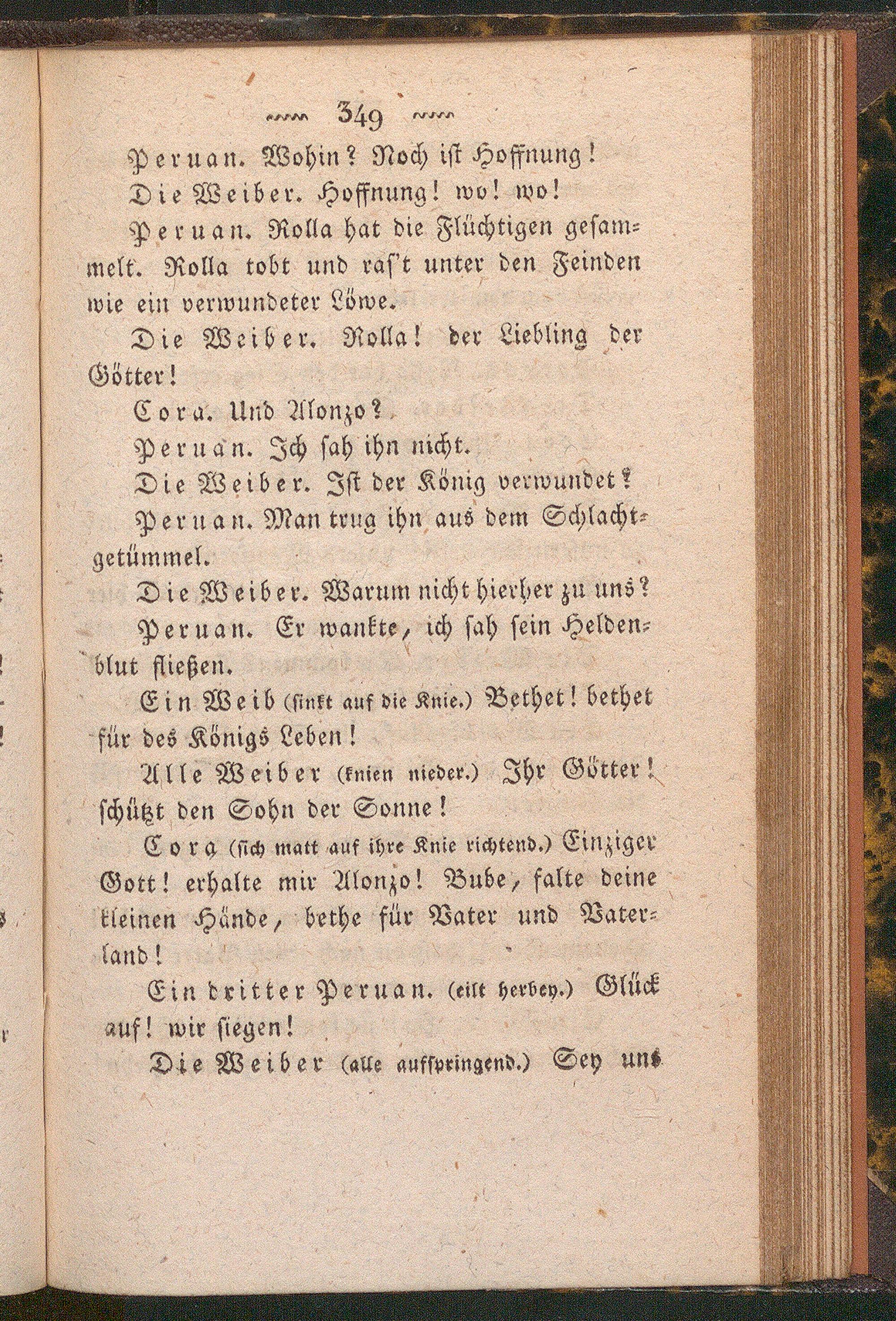 349

Peruan. Wohin? Noch ist Hoffnung!

Die Weiber. Hoffnung! wo! wo!

Peruan. Rolla hat die Flüchtigen gesammelt. Rolla tobt und ras't unter den Feinden wie ein verwundeter Löwe.

Die Weiber. Rolla! der Liebling der Götter!

Cora. Und Alonzo?

Peruan. Ich sah ihn nicht.

Die Weiber. Ist der König verwundet?

Peruan. Man trug ihn aus dem Schlachtgetümmel.

Die Weiber. Warum nicht hierher zu uns?

Peruan. Er wankte, ich sah sein Heldenblut fließen.

Ein Weib (sinkt auf die Knie.) Bethet! bethet für des Königs Leben!

Alle Weiber (knien nieder.) Ihr Götter! schützt den Sohn der Sonne!

Cora (sich matt auf ihre Knie richtend.) Einziger Gott! erhalte mir Alonzo! Bube, falte deine kleinen Hände, bethe für Vater und Vaterland!

Ein dritter Peruan. (eilt herbey.) Glück auf! wir siegen!

Die Weiber (alle aufspringend.) Sey uns